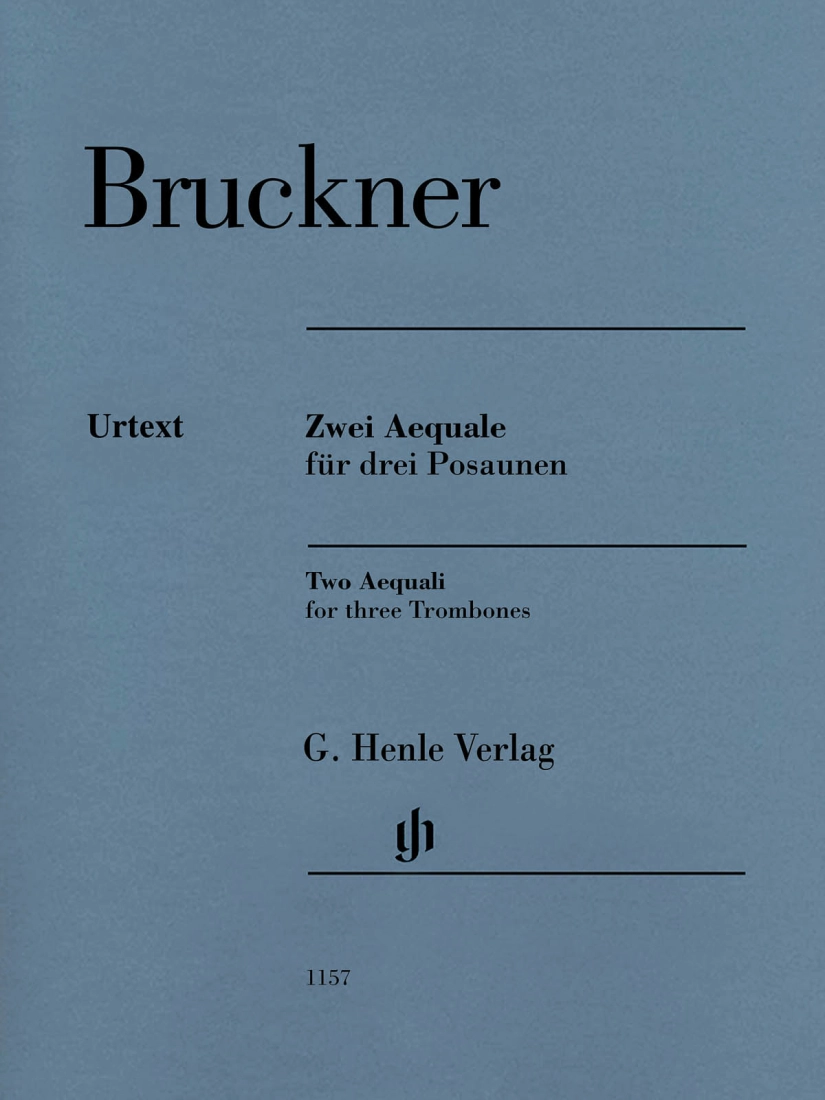 Bruckner

Urtext

Zwei Aequale
für drei Posaunen

Two Aequali
for three Trombones

G. Henle Verlag

gh

1157